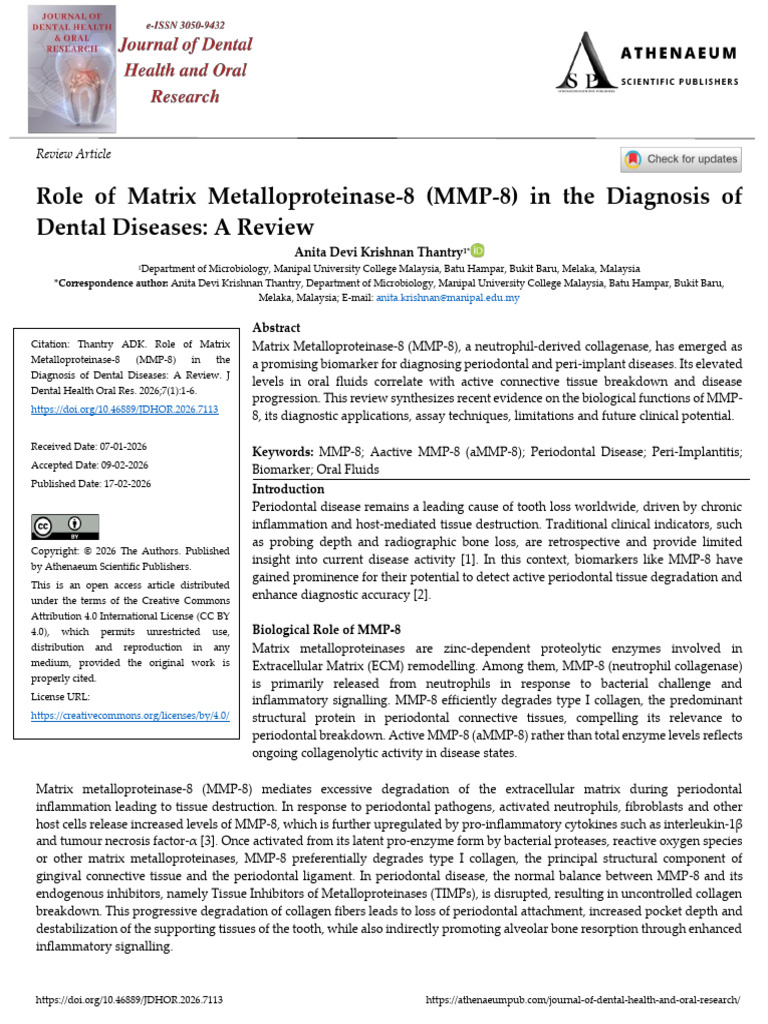 JOURNAL OF DENTAL HEALTH & ORAL RESEARCH

e-ISSN 3050-9432
Journal of Dental Health and Oral Research

ATHENAEUM
SCIENTIFIC PUBLISHERS

Review Article

Check for updates

Role of Matrix Metalloproteinase-8 (MMP-8) in the Diagnosis of Dental Diseases: A Review

Anita Devi Krishnan Thantry$^{1*}$

$^{1}$Department of Microbiology, Manipal University College Malaysia, Batu Hampar, Bukit Baru, Melaka, Malaysia

*Correspondence author: Anita Devi Krishnan Thantry, Department of Microbiology, Manipal University College Malaysia, Batu Hampar, Bukit Baru, Melaka, Malaysia; E-mail: anita.krishnan@manipal.edu.my

Citation: Thantry ADK. Role of Matrix Metalloproteinase-8 (MMP-8) in the Diagnosis of Dental Diseases: A Review. J Dental Health Oral Res. 2026;7(1):1-6.

https://doi.org/10.46889/JDHOR.2026.7113

Received Date: 07-01-2026

Accepted Date: 09-02-2026

Published Date: 17-02-2026

Copyright: © 2026 The Authors. Published by Athenaeum Scientific Publishers.

This is an open access article distributed under the terms of the Creative Commons Attribution 4.0 International License (CC BY 4.0), which permits unrestricted use, distribution and reproduction in any medium, provided the original work is properly cited.

License URL:

https://creativecommons.org/licenses/by/4.0/

Abstract

Matrix Metalloproteinase-8 (MMP-8), a neutrophil-derived collagenase, has emerged as a promising biomarker for diagnosing periodontal and peri-implant diseases. Its elevated levels in oral fluids correlate with active connective tissue breakdown and disease progression. This review synthesizes recent evidence on the biological functions of MMP-8, its diagnostic applications, assay techniques, limitations and future clinical potential.

Keywords: MMP-8; Aactive MMP-8 (aMMP-8); Periodontal Disease; Peri-Implantitis; Biomarker; Oral Fluids

Introduction

Periodontal disease remains a leading cause of tooth loss worldwide, driven by chronic inflammation and host-mediated tissue destruction. Traditional clinical indicators, such as probing depth and radiographic bone loss, are retrospective and provide limited insight into current disease activity [1]. In this context, biomarkers like MMP-8 have gained prominence for their potential to detect active periodontal tissue degradation and enhance diagnostic accuracy [2].

Biological Role of MMP-8

Matrix metalloproteinases are zinc-dependent proteolytic enzymes involved in Extracellular Matrix (ECM) remodelling. Among them, MMP-8 (neutrophil collagenase) is primarily released from neutrophils in response to bacterial challenge and inflammatory signalling. MMP-8 efficiently degrades type I collagen, the predominant structural protein in periodontal connective tissues, compelling its relevance to periodontal breakdown. Active MMP-8 (aMMP-8) rather than total enzyme levels reflects ongoing collagenolytic activity in disease states.

Matrix metalloproteinase-8 (MMP-8) mediates excessive degradation of the extracellular matrix during periodontal inflammation leading to tissue destruction. In response to periodontal pathogens, activated neutrophils, fibroblasts and other host cells release increased levels of MMP-8, which is further upregulated by pro-inflammatory cytokines such as interleukin-1β and tumour necrosis factor-α [3]. Once activated from its latent pro-enzyme form by bacterial proteases, reactive oxygen species or other matrix metalloproteinases, MMP-8 preferentially degrades type I collagen, the principal structural component of gingival connective tissue and the periodontal ligament. In periodontal disease, the normal balance between MMP-8 and its endogenous inhibitors, namely Tissue Inhibitors of Metalloproteinases (TIMPs), is disrupted, resulting in uncontrolled collagen breakdown. This progressive degradation of collagen fibers leads to loss of periodontal attachment, increased pocket depth and destabilization of the supporting tissues of the tooth, while also indirectly promoting alveolar bone resorption through enhanced inflammatory signalling.

https://doi.org/10.46889/JDHOR.2026.7113

https://athenaeumpub.com/journal-of-dental-health-and-oral-research/